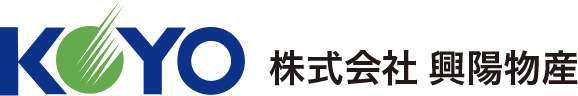 KOYO 株式会社 興陽物産